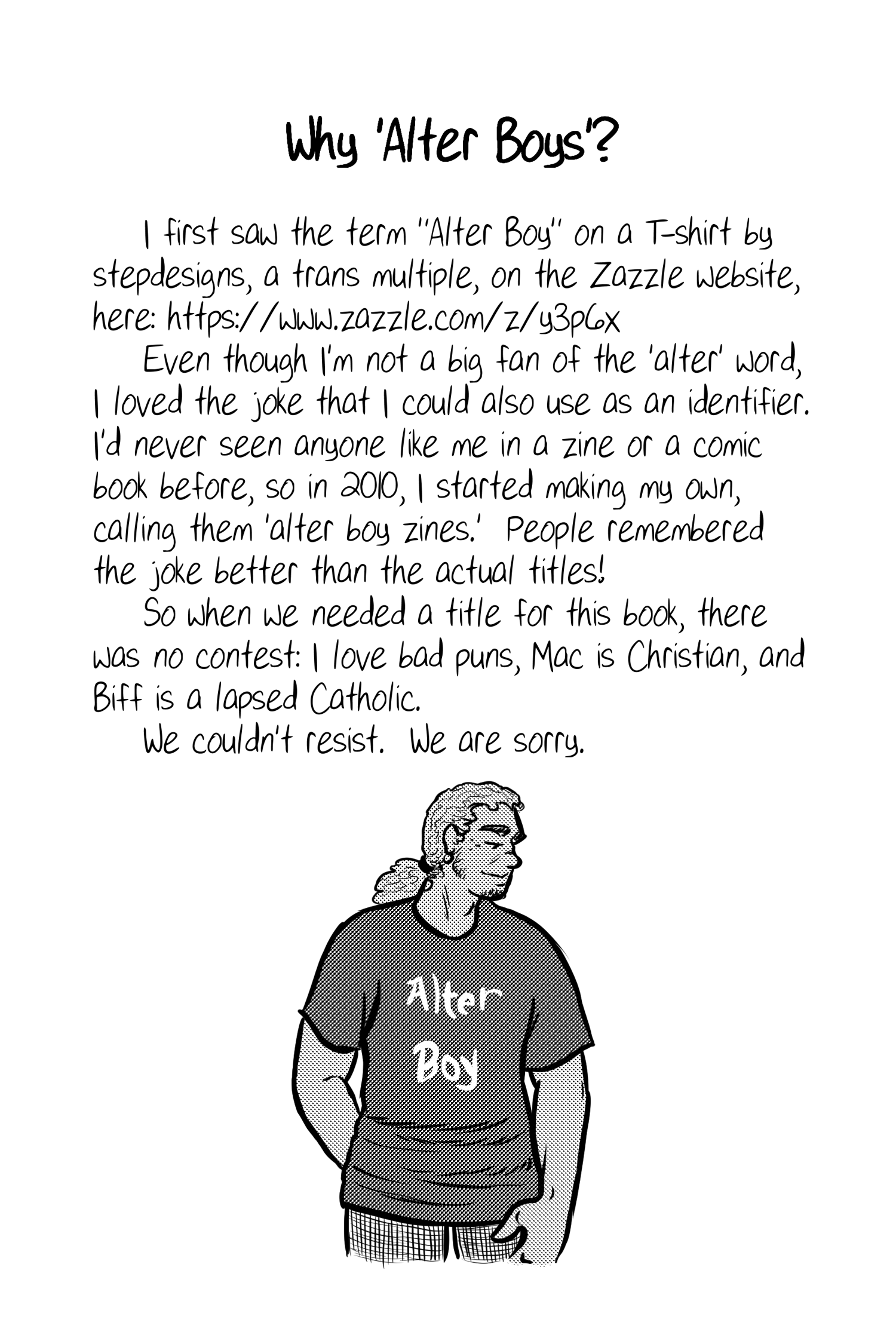 Why 'Alter Boys'?

I first saw the term "Alter Boy" on a T-shirt by stepdesigns, a trans multiple, on the Zazzle website, here: https://www.zazzle.com/z/y3p6x

Even though I'm not a big fan of the 'alter' word, I loved the joke that I could also use as an identifier. I'd never seen anyone like me in a zine or a comic book before, so in 2010, I started making my own, calling them 'alter boy zines.' People remembered the joke better than the actual titles!

So when we needed a title for this book, there was no contest: I love bad puns, Mac is Christian, and Biff is a lapsed Catholic.

We couldn't resist. We are sorry.

Alter Boy